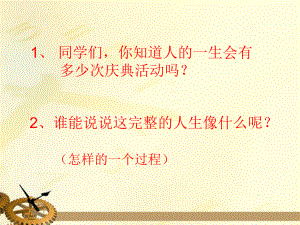 1、 同学们，你知道人的一生会有多少次庆典活动吗？

2、谁能说说这完整的人生像什么呢？

（怎样的一个过程）